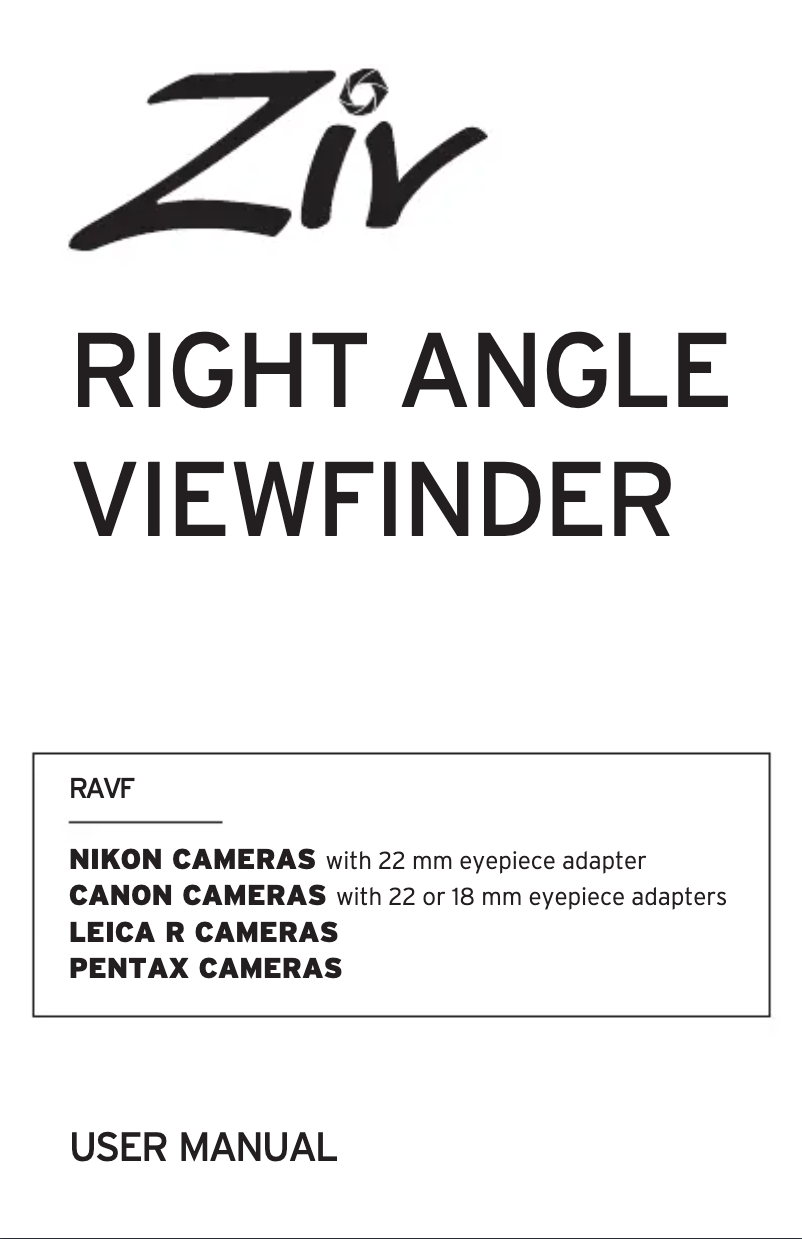 Ziv

RIGHT ANGLE VIEWFINDER

RAVF

NIKON CAMERAS with 22 mm eyepiece adapter
CANON CAMERAS with 22 or 18 mm eyepiece adapters
LEICA R CAMERAS
PENTAX CAMERAS

USER MANUAL